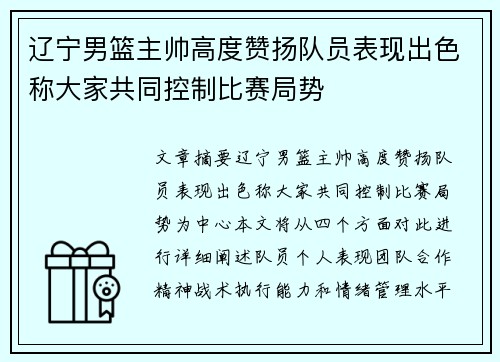 辽宁男篮主帅高度赞扬队员表现出色称大家共同控制比赛局势

文章摘要辽宁男篮主帅高度赞扬队员表现出色称大家共同控制比赛局势为中心本文将从四个方面对此进行详细阐述队员个人表现团队合作精神战术执行能力和情绪管理水平